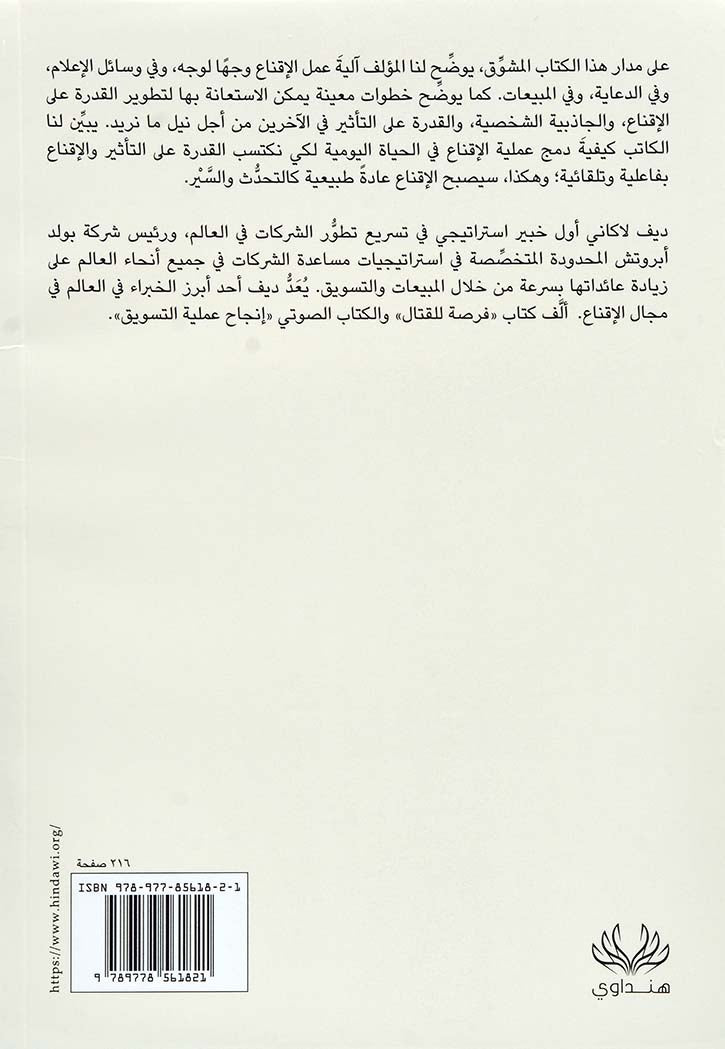 على مدار هذا الكتاب المشوِّق، يوضِّح لنا المؤلف آليةَ عمل الإقناع وجهًا لوجه، وفي وسائل الإعلام، وفي الدعاية، وفي المبيعات. كما يوضِّح خطوات معينة يمكن الاستعانة بها لتطوير القدرة على الإقناع، والجاذبية الشخصية، والقدرة على التأثير في الآخرين من أجل نيل ما نريد. يبيِّن لنا الكاتب كيفيةَ دمج عملية الإقناع في الحياة اليومية لكي نكتسب القدرة على التأثير والإقناع بفاعلية وتلقائية؛ وهكذا، سيصبح الإقناع عادة طبيعية كالتحدُّث والسَّيْر.

ديف لاكاني أول خبير استراتيجي في تسريع تطوُّر الشركات في العالم، ورئيس شركة بولد أبروتش المحدودة المتخصِّصة في استراتيجيات مساعدة الشركات في جميع أنحاء العالم على زيادة عائداتها بسرعة من خلال المبيعات والتسويق. يُعَدُّ ديف أحد أبرز الخبراء في العالم في مجال الإقناع. ألَّف كتاب «فرصة للقتال» والكتاب الصوتي «إنجاح عملية التسويق».

https://www.hindawi.org/

٢١٦ صفحة

ISBN 978-977-85618-2-1

9 789778 561821

هنداوي